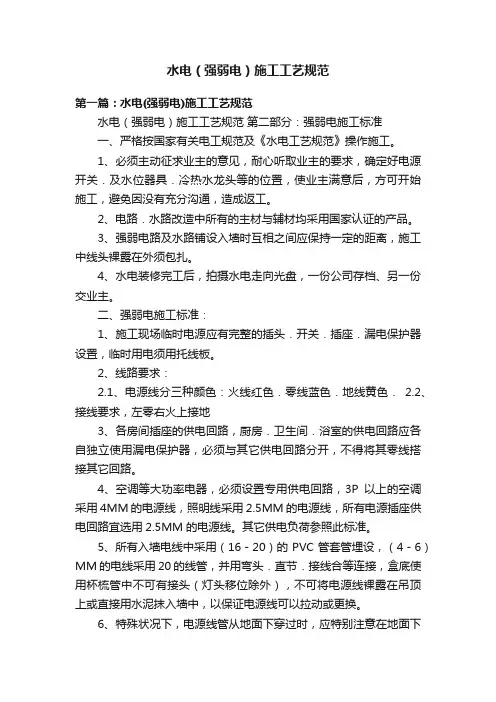 水电（强弱电）施工工艺规范

第一篇：水电(强弱电)施工工艺规范

水电（强弱电）施工工艺规范 第二部分：强弱电施工标准

一、严格按国家有关电工规范及《水电工艺规范》操作施工。

1、必须主动征求业主的意见，耐心听取业主的要求，确定好电源开关．及水位器具．冷热水龙头等的位置，使业主满意后，方可开始施工，避免因没有充分沟通，造成返工。

2、电路．水路改造中所有的主材与辅材均采用国家认证的产品。

3、强弱电路及水路铺设入墙时互相之间应保持一定的距离，施工中线头裸露在外须包扎。

4、水电装修完工后，拍摄水电走向光盘，一份公司存档、另一份交业主。

二、强弱电施工标准：

1、施工现场临时电源应有完整的插头．开关．插座．漏电保护器设置，临时用电须用托线板。

2、线路要求：

2.1、电源线分三种颜色：火线红色．零线蓝色．地线黄色． 2.2、接线要求，左零右火上接地

3、各房间插座的供电回路，厨房．卫生间．浴室的供电回路应各自独立使用漏电保护器，必须与其它供电回路分开，不得将其零线搭接其它回路。

4、空调等大功率电器，必须设置专用供电回路，3P 以上的空调采用 4MM 的电源线，照明线采用 2.5MM 的电源线，所有电源插座供电回路宜选用 2.5MM 的电源线。其它供电负荷参照此标准。

5、所有入墙电线中采用（16－20）的 PVC 管套管埋设，（4－6）MM 的电线采用 20 的线管，并用弯头．直节．接线合等连接，盒底使用杯梳管中不可有接头（灯头移位除外），不可将电源线裸露在吊顶上或直接用水泥抹入墙中，以保证电源线可以拉动或更换。

6、特殊状况下，电源线管从地面下穿过时，应特别注意在地面下